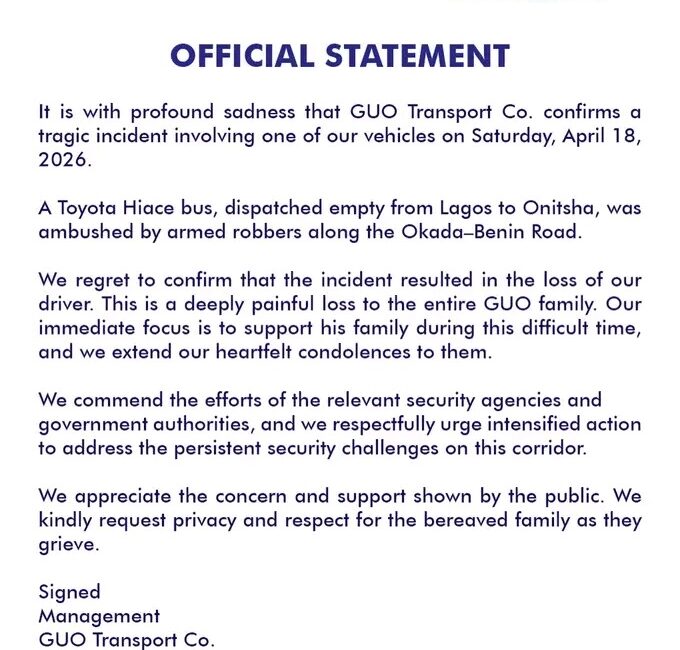 OFFICIAL STATEMENT

It is with profound sadness that GUO Transport Co. confirms a tragic incident involving one of our vehicles on Saturday, April 18, 2026.

A Toyota Hiace bus, dispatched empty from Lagos to Onitsha, was ambushed by armed robbers along the Okada–Benin Road.

We regret to confirm that the incident resulted in the loss of our driver. This is a deeply painful loss to the entire GUO family. Our immediate focus is to support his family during this difficult time, and we extend our heartfelt condolences to them.

We commend the efforts of the relevant security agencies and government authorities, and we respectfully urge intensified action to address the persistent security challenges on this corridor.

We appreciate the concern and support shown by the public. We kindly request privacy and respect for the bereaved family as they grieve.

Signed
Management
GUO Transport Co.